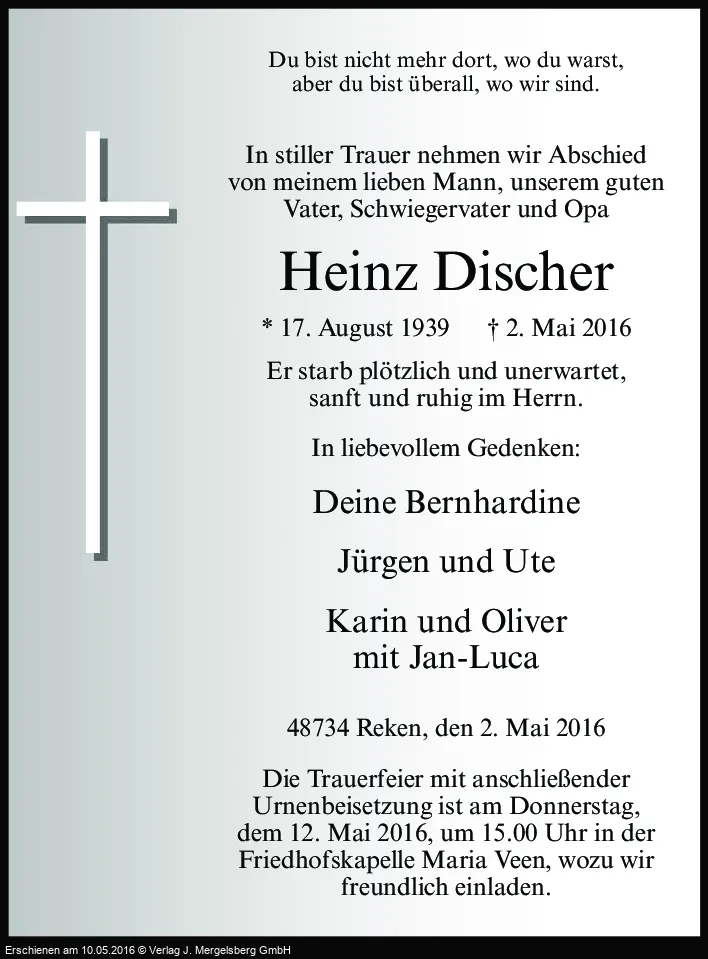 Du bist nicht mehr dort, wo du warst,
aber du bist überall, wo wir sind.

In stiller Trauer nehmen wir Abschied von meinem lieben Mann, unserem guten Vater, Schwiegervater und Opa

Heinz Discher

* 17. August 1939 † 2. Mai 2016

Er starb plötzlich und unerwartet, sanft und ruhig im Herrn.

In liebevollem Gedenken:

Deine Bernhardine

Jürgen und Ute

Karin und Oliver
mit Jan-Luca

48734 Reken, den 2. Mai 2016

Die Trauerfeier mit anschließender Urnenbeisetzung ist am Donnerstag, dem 12. Mai 2016, um 15.00 Uhr in der Friedhofskapelle Maria Veen, wozu wir freundlich einladen.

Erschienen am 10.05.2016 © Verlag J. Mergelsberg GmbH